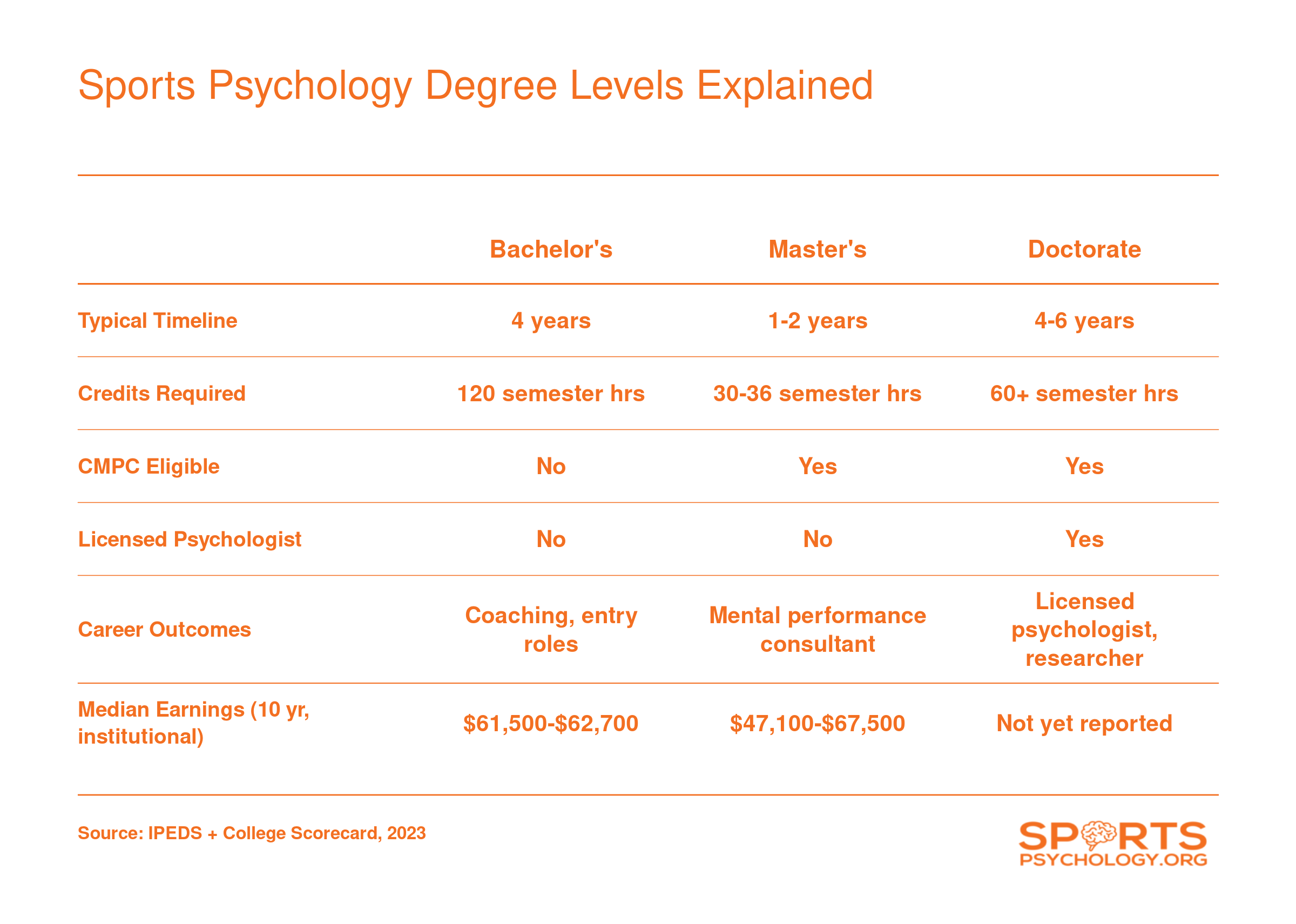 Sports Psychology Degree Levels Explained

| | Bachelor's | Master's | Doctorate |
|---|---|---|---|
| Typical Timeline | 4 years | 1-2 years | 4-6 years |
| Credits Required | 120 semester hrs | 30-36 semester hrs | 60+ semester hrs |
| CMPC Eligible | No | Yes | Yes |
| Licensed Psychologist | No | No | Yes |
| Career Outcomes | Coaching, entry roles | Mental performance consultant | Licensed psychologist, researcher |
| Median Earnings (10 yr, institutional) | \$61,500-\$62,700 | \$47,100-\$67,500 | Not yet reported |

Source: IPEDS + College Scorecard, 2023

SPORTS PSYCHOLOGY.ORG